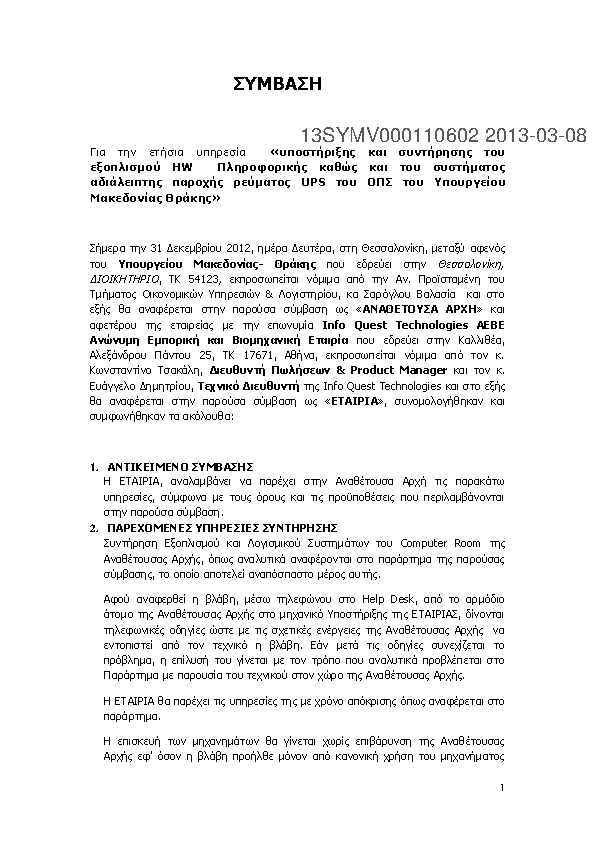 ΣΥΜΒΑΣΗ

13SYMV000110602 2013-03-08

Για την ετήσια υπηρεσία «υποστήριξης και συντήρησης του εξοπλισμού HW Πληροφορικής καθώς και του συστήματος αδιάλειπτης παροχής ρεύματος UPS του ΟΠΣ του Υπουργείου Μακεδονίας Θράκης»

Σήμερα την 31 Δεκεμβρίου 2012, ημέρα Δευτέρα, στη Θεσσαλονίκη, μεταξύ αφενός του Υπουργείου Μακεδονίας- Θράκης που εδρεύει στην Θεσσαλονίκη, ΔΙΟΙΚΗΤΗΡΙΟ, ΤΚ 54123, εκπροσωπείται νόμιμα από την Αν. Προϊσταμένη του Τμήματος Οικονομικών Υπηρεσιών & Λογιστηρίου, κα Σαρόγλου Βαλασία και στο εξής θα αναφέρεται στην παρούσα σύμβαση ως «ΑΝΑΘΕΤΟΥΣΑ ΑΡΧΗ» και αφετέρου της εταιρείας με την επωνυμία Info Quest Technologies ΑΕΒΕ Ανώνυμη Εμπορική και Βιομηχανική Εταιρία που εδρεύει στην Καλλιθέα, Αλεξάνδρου Πάντου 25, ΤΚ 17671, Αθήνα, εκπροσωπείται νόμιμα από τον κ. Κωνσταντίνο Τσακάλη, Διευθυντή Πωλήσεων & Product Manager και τον κ. Ευάγγελο Δημητρίου, Τεχνικό Διευθυντή της Info Quest Technologies και στο εξής θα αναφέρεται στην παρούσα σύμβαση ως «ΕΤΑΙΡΙΑ», συνομολογήθηκαν και συμφωνήθηκαν τα ακόλουθα:

1. ΑΝΤΙΚΕΙΜΕΝΟ ΣΥΜΒΑΣΗΣ
Η ΕΤΑΙΡΙΑ, αναλαμβάνει να παρέχει στην Αναθέτουσα Αρχή τις παρακάτω υπηρεσίες, σύμφωνα με τους όρους και τις προϋποθέσεις που περιλαμβάνονται στην παρούσα σύμβαση.
2. ΠΑΡΕΧΟΜΕΝΕΣ ΥΠΗΡΕΣΙΕΣ ΣΥΝΤΗΡΗΣΗΣ
Συντήρηση Εξοπλισμού και Λογισμικού Συστημάτων του Computer Room της Αναθέτουσας Αρχής, όπως αναλυτικά αναφέρονται στο παράρτημα της παρούσας σύμβασης, το οποίο αποτελεί αναπόσπαστο μέρος αυτής.

Αφού αναφερθεί η βλάβη, μέσω τηλεφώνου στο Help Desk, από το αρμόδιο άτομο της Αναθέτουσας Αρχής στο μηχανικό Υποστήριξης της ΕΤΑΙΡΙΑΣ, δίνονται τηλεφωνικές οδηγίες ώστε με τις σχετικές ενέργειες της Αναθέτουσας Αρχής να εντοπιστεί από τον τεχνικό η βλάβη. Εάν μετά τις οδηγίες συνεχίζεται το πρόβλημα, η επίλυσή του γίνεται με τον τρόπο που αναλυτικά προβλέπεται στο Παράρτημα με παρουσία του τεχνικού στον χώρο της Αναθέτουσας Αρχής.

Η ΕΤΑΙΡΙΑ θα παρέχει τις υπηρεσίες της με χρόνο απόκρισης όπως αναφέρεται στο παράρτημα.

Η επισκευή των μηχανημάτων θα γίνεται χωρίς επιβάρυνση της Αναθέτουσας Αρχής εφ' όσον η βλάβη προήλθε μόνον από κανονική χρήση του μηχανήματος

1